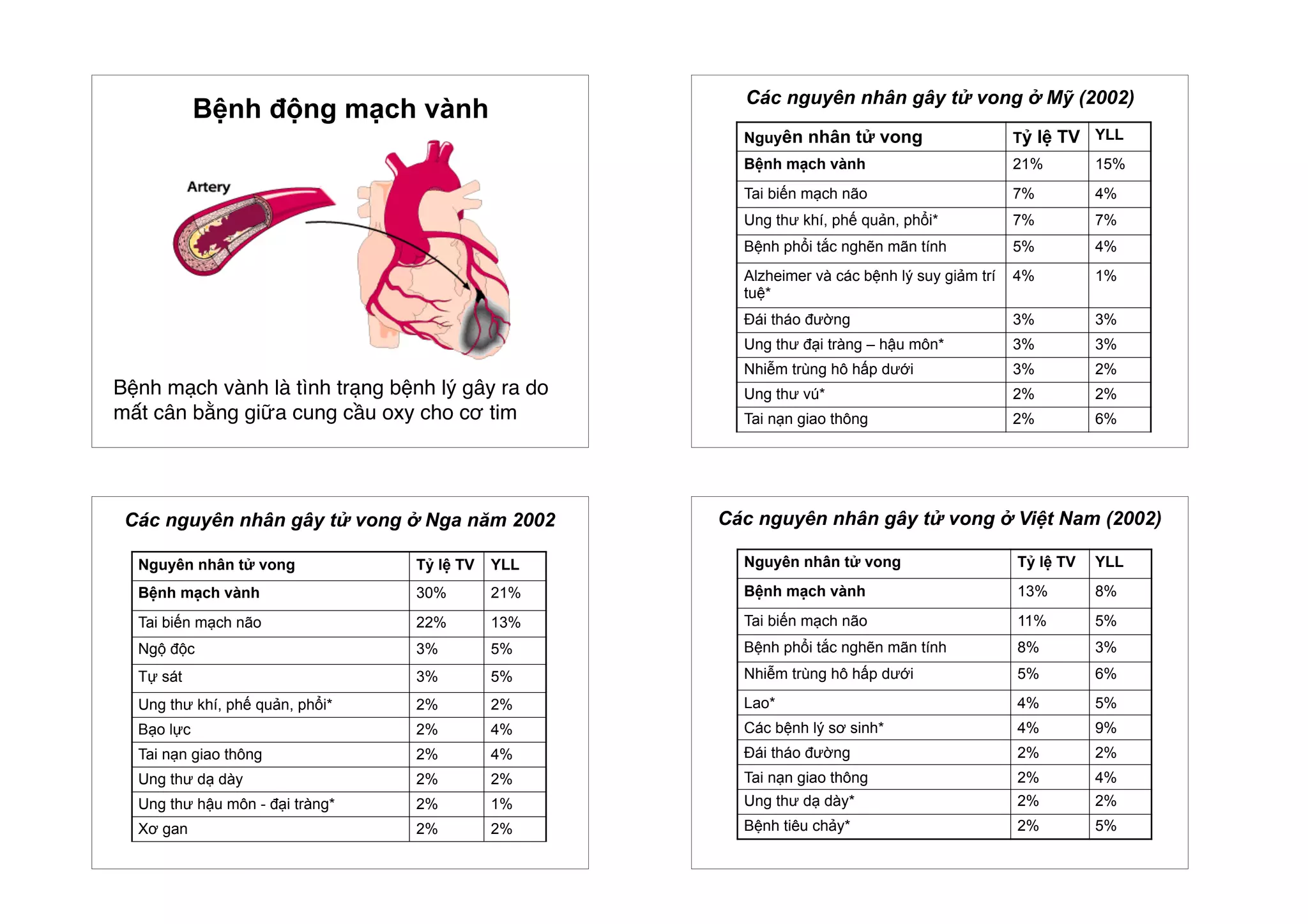 Bệnh động mạch vành

Artery

Bệnh mạch vành là tình trạng bệnh lý gây ra do mất cân bằng giữa cung cầu oxy cho cơ tim

Các nguyên nhân gây tử vong ở Mỹ (2002)

| Nguyên nhân tử vong | Tỷ lệ TV | YLL |
|---|---|---|
| Bệnh mạch vành | 21% | 15% |
| Tai biến mạch não | 7% | 4% |
| Ung thư khí, phế quản, phổi* | 7% | 7% |
| Bệnh phổi tắc nghẽn mãn tính | 5% | 4% |
| Alzheimer và các bệnh lý suy giảm trí tuệ* | 4% | 1% |
| Đái tháo đường | 3% | 3% |
| Ung thư đại tràng – hậu môn* | 3% | 3% |
| Nhiễm trùng hô hấp dưới | 3% | 2% |
| Ung thư vú* | 2% | 2% |
| Tai nạn giao thông | 2% | 6% |

Các nguyên nhân gây tử vong ở Nga năm 2002

| Nguyên nhân tử vong | Tỷ lệ TV | YLL |
|---|---|---|
| Bệnh mạch vành | 30% | 21% |
| Tai biến mạch não | 22% | 13% |
| Ngộ độc | 3% | 5% |
| Tự sát | 3% | 5% |
| Ung thư khí, phế quản, phổi* | 2% | 2% |
| Bạo lực | 2% | 4% |
| Tai nạn giao thông | 2% | 4% |
| Ung thư dạ dày | 2% | 2% |
| Ung thư hậu môn - đại tràng* | 2% | 1% |
| Xơ gan | 2% | 2% |

Các nguyên nhân gây tử vong ở Việt Nam (2002)

| Nguyên nhân tử vong | Tỷ lệ TV | YLL |
|---|---|---|
| Bệnh mạch vành | 13% | 8% |
| Tai biến mạch não | 11% | 5% |
| Bệnh phổi tắc nghẽn mãn tính | 8% | 3% |
| Nhiễm trùng hô hấp dưới | 5% | 6% |
| Lao* | 4% | 5% |
| Các bệnh lý sơ sinh* | 4% | 9% |
| Đái tháo đường | 2% | 2% |
| Tai nạn giao thông | 2% | 4% |
| Ung thư dạ dày* | 2% | 2% |
| Bệnh tiêu chảy* | 2% | 5% |